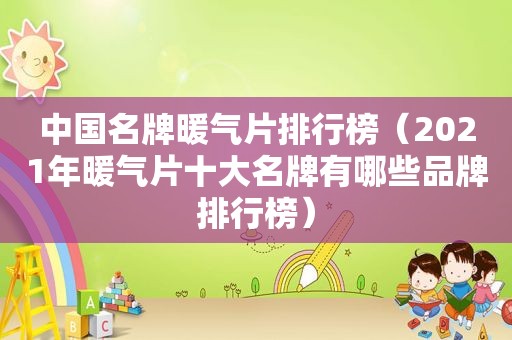 中国名牌暖气片排行榜（2021年暖气片十大名牌有哪些品牌排行榜）

A
B
C